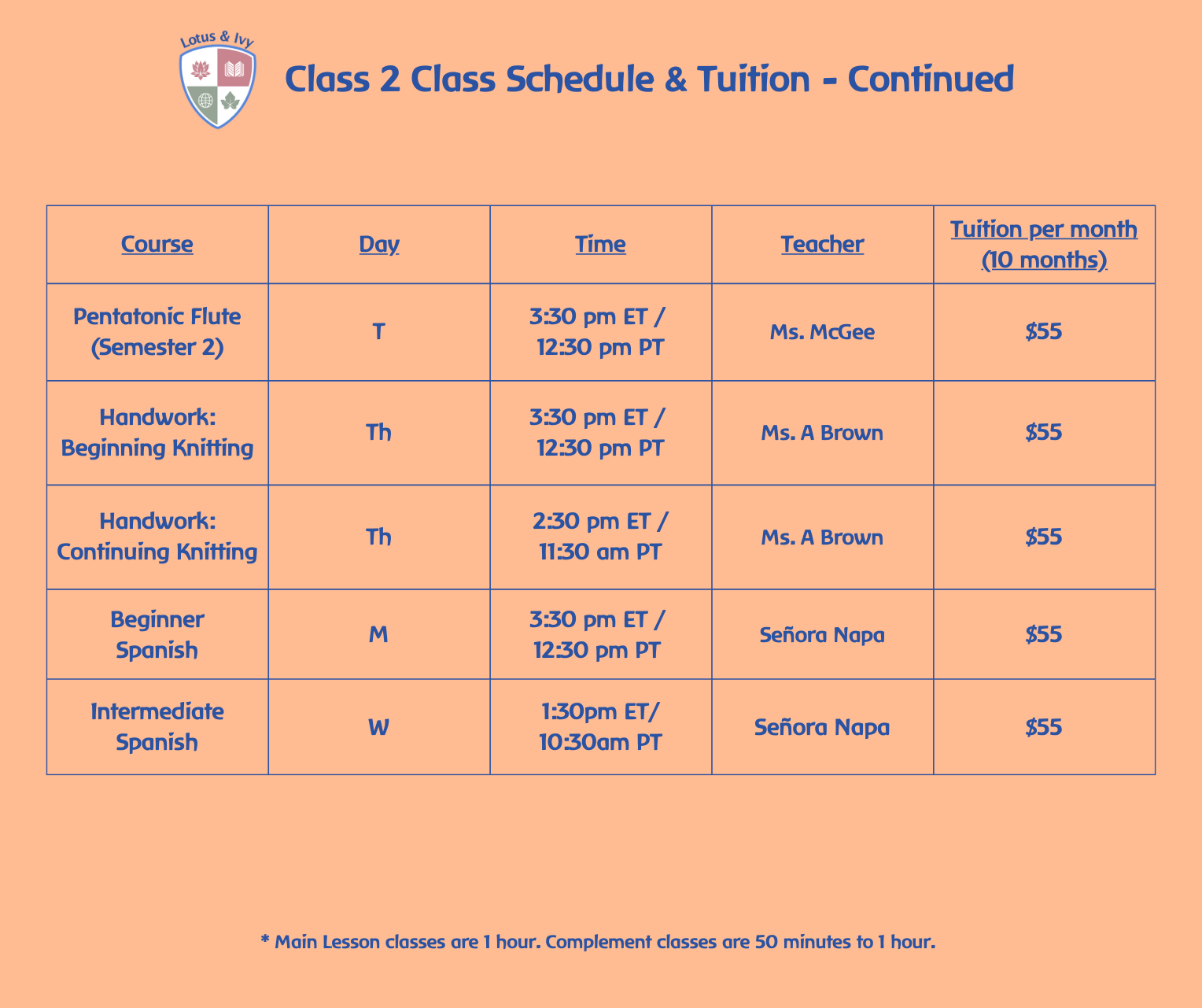 Lotus & Ivy

Class 2 Class Schedule & Tuition - Continued

| Course | Day | Time | Teacher | Tuition per month (10 months) |
|---|---|---|---|---|
| Pentatonic Flute (Semester 2) | T | 3:30 pm ET / 12:30 pm PT | Ms. McGee | \$55 |
| Handwork: Beginning Knitting | Th | 3:30 pm ET / 12:30 pm PT | Ms. A Brown | \$55 |
| Handwork: Continuing Knitting | Th | 2:30 pm ET / 11:30 am PT | Ms. A Brown | \$55 |
| Beginner Spanish | M | 3:30 pm ET / 12:30 pm PT | Señora Napa | \$55 |
| Intermediate Spanish | W | 1:30pm ET/ 10:30am PT | Señora Napa | \$55 |

* Main Lesson classes are 1 hour. Complement classes are 50 minutes to 1 hour.